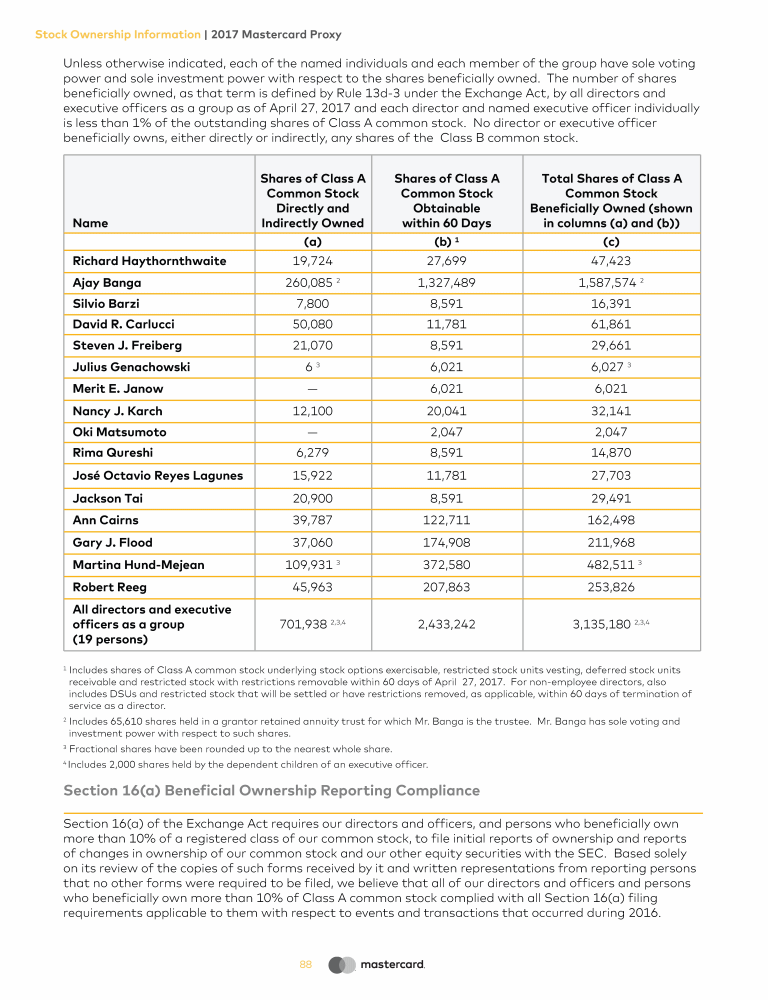 Stock Ownership Information | 2017 Mastercard Proxy

Unless otherwise indicated, each of the named individuals and each member of the group have sole voting power and sole investment power with respect to the shares beneficially owned. The number of shares beneficially owned, as that term is defined by Rule 13d-3 under the Exchange Act, by all directors and executive officers as a group as of April 27, 2017 and each director and named executive officer individually is less than 1% of the outstanding shares of Class A common stock. No director or executive officer beneficially owns, either directly or indirectly, any shares of the Class B common stock.

| Name | Shares of Class A Common Stock Directly and Indirectly Owned | Shares of Class A Common Stock Obtainable within 60 Days | Total Shares of Class A Common Stock Beneficially Owned (shown in columns (a) and (b)) |
|---|---|---|---|
| | (a) | (b) $^1$ | (c) |
| Richard Haythornthwaite | 19,724 | 27,699 | 47,423 |
| Ajay Banga | 260,085 $^2$ | 1,327,489 | 1,587,574 $^2$ |
| Silvio Barzi | 7,800 | 8,591 | 16,391 |
| David R. Carlucci | 50,080 | 11,781 | 61,861 |
| Steven J. Freiberg | 21,070 | 8,591 | 29,661 |
| Julius Genachowski | 6 $^3$ | 6,021 | 6,027 $^3$ |
| Merit E. Janow | — | 6,021 | 6,021 |
| Nancy J. Karch | 12,100 | 20,041 | 32,141 |
| Oki Matsumoto | — | 2,047 | 2,047 |
| Rima Qureshi | 6,279 | 8,591 | 14,870 |
| José Octavio Reyes Lagunes | 15,922 | 11,781 | 27,703 |
| Jackson Tai | 20,900 | 8,591 | 29,491 |
| Ann Cairns | 39,787 | 122,711 | 162,498 |
| Gary J. Flood | 37,060 | 174,908 | 211,968 |
| Martina Hund-Mejean | 109,931 $^3$ | 372,580 | 482,511 $^3$ |
| Robert Reeg | 45,963 | 207,863 | 253,826 |
| All directors and executive officers as a group (19 persons) | 701,938 $^{2,3,4}$ | 2,433,242 | 3,135,180 $^{2,3,4}$ |

$^1$ Includes shares of Class A common stock underlying stock options exercisable, restricted stock units vesting, deferred stock units receivable and restricted stock with restrictions removable within 60 days of April 27, 2017. For non-employee directors, also includes DSUs and restricted stock that will be settled or have restrictions removed, as applicable, within 60 days of termination of service as a director.

$^2$ Includes 65,610 shares held in a grantor retained annuity trust for which Mr. Banga is the trustee. Mr. Banga has sole voting and investment power with respect to such shares.

$^3$ Fractional shares have been rounded up to the nearest whole share.

$^4$ Includes 2,000 shares held by the dependent children of an executive officer.

Section 16(a) Beneficial Ownership Reporting Compliance

Section 16(a) of the Exchange Act requires our directors and officers, and persons who beneficially own more than 10% of a registered class of our common stock, to file initial reports of ownership and reports of changes in ownership of our common stock and our other equity securities with the SEC. Based solely on its review of the copies of such forms received by it and written representations from reporting persons that no other forms were required to be filed, we believe that all of our directors and officers and persons who beneficially own more than 10% of Class A common stock complied with all Section 16(a) filing requirements applicable to them with respect to events and transactions that occurred during 2016.

88 mastercard.